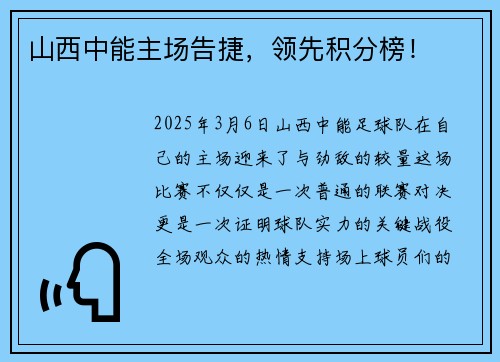 山西中能主场告捷，领先积分榜！

2025年3月6日山西中能足球队在自己的主场迎来了与劲敌的较量这场比赛不仅仅是一次普通的联赛对决更是一次证明球队实力的关键战役全场观众的热情支持场上球员们的